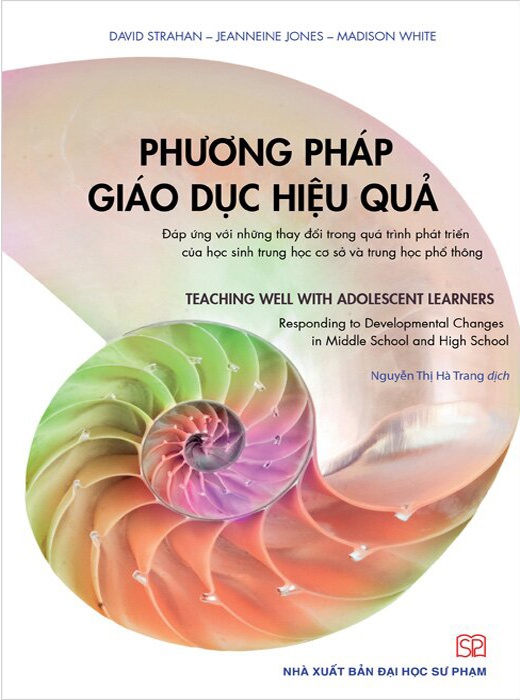 DAVID STRAHAN – JEANNEINE JONES – MADISON WHITE

PHƯƠNG PHÁP GIÁO DỤC HIỆU QUẢ

Đáp ứng với những thay đổi trong quá trình phát triển của học sinh trung học cơ sở và trung học phổ thông

TEACHING WELL WITH ADOLESCENT LEARNERS

Responding to Developmental Changes in Middle School and High School

Nguyễn Thị Hà Trang dịch

SP

NHÀ XUẤT BẢN ĐẠI HỌC SƯ PHẠM